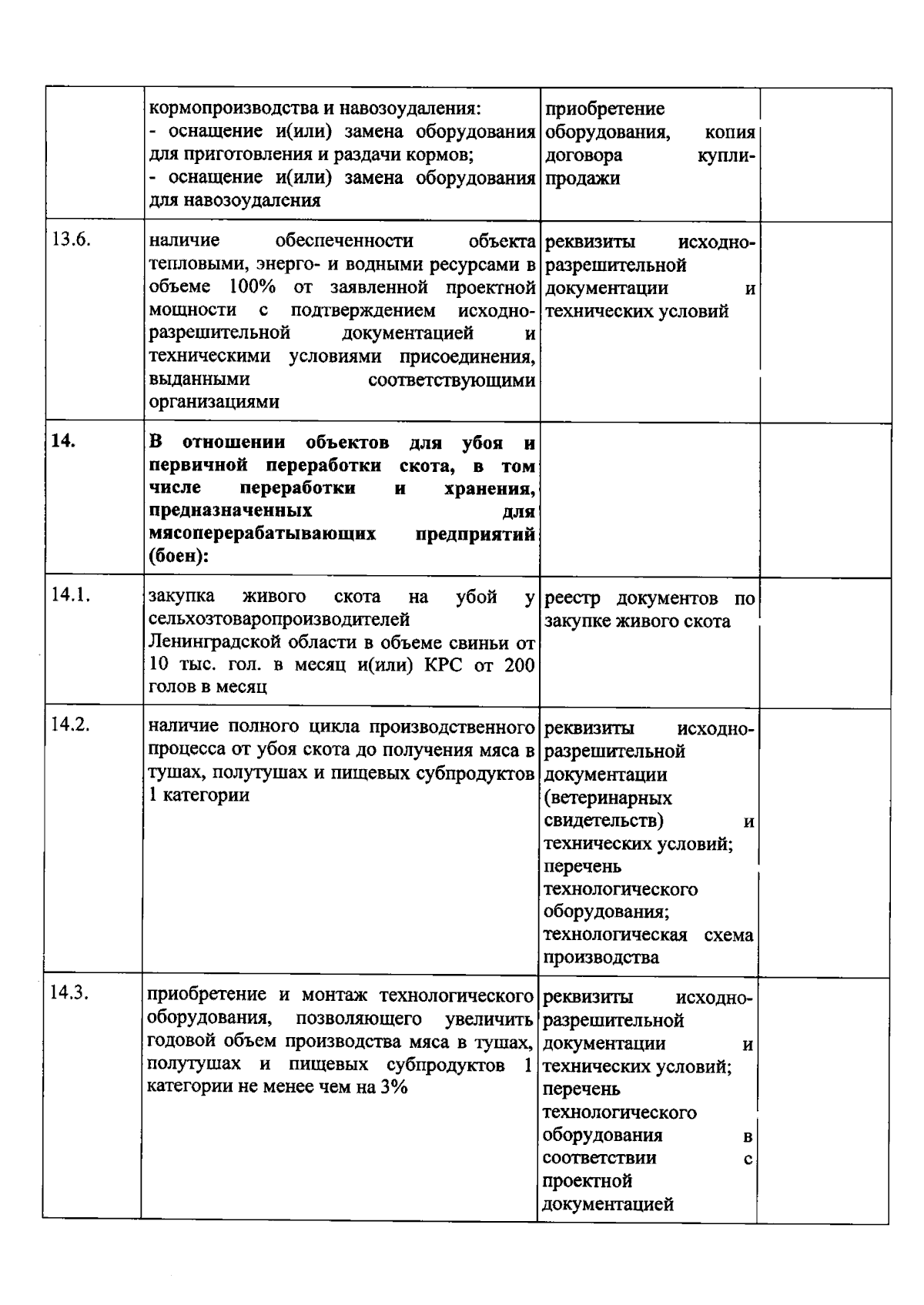 |  |  |  |  |
|---|---|---|---|
|  | кормопроизводства и навозоудаления: - оснащение и(или) замена оборудования для приготовления и раздачи кормов; - оснащение и(или) замена оборудования для навозоудаления | приобретение оборудования, копия договора купли-продажи |  |
| 13.6. | наличие обеспеченности объекта тепловыми, энерго- и водными ресурсами в объеме 100% от заявленной проектной мощности с подтверждением исходно-разрешительной документацией и техническими условиями присоединения, выданными соответствующими организациями | реквизиты исходно-разрешительной документации и технических условий |  |
| **14.** | **В отношении объектов для убоя и первичной переработки скота, в том числе переработки и хранения, предназначенных для мясоперерабатывающих предприятий (боен):** |  |  |
| 14.1. | закупка живого скота на убой у сельхозтоваропроизводителей Ленинградской области в объеме свиньи от 10 тыс. гол. в месяц и(или) КРС от 200 голов в месяц | реестр документов по закупке живого скота |  |
| 14.2. | наличие полного цикла производственного процесса от убоя скота до получения мяса в тушах, полутушах и пищевых субпродуктов 1 категории | реквизиты исходно-разрешительной документации (ветеринарных свидетельств) и технических условий; перечень технологического оборудования; технологическая схема производства |  |
| 14.3. | приобретение и монтаж технологического оборудования, позволяющего увеличить годовой объем производства мяса в тушах, полутушах и пищевых субпродуктов 1 категории не менее чем на 3% | реквизиты исходно-разрешительной документации и технических условий; перечень технологического оборудования в соответствии с проектной документацией |  |